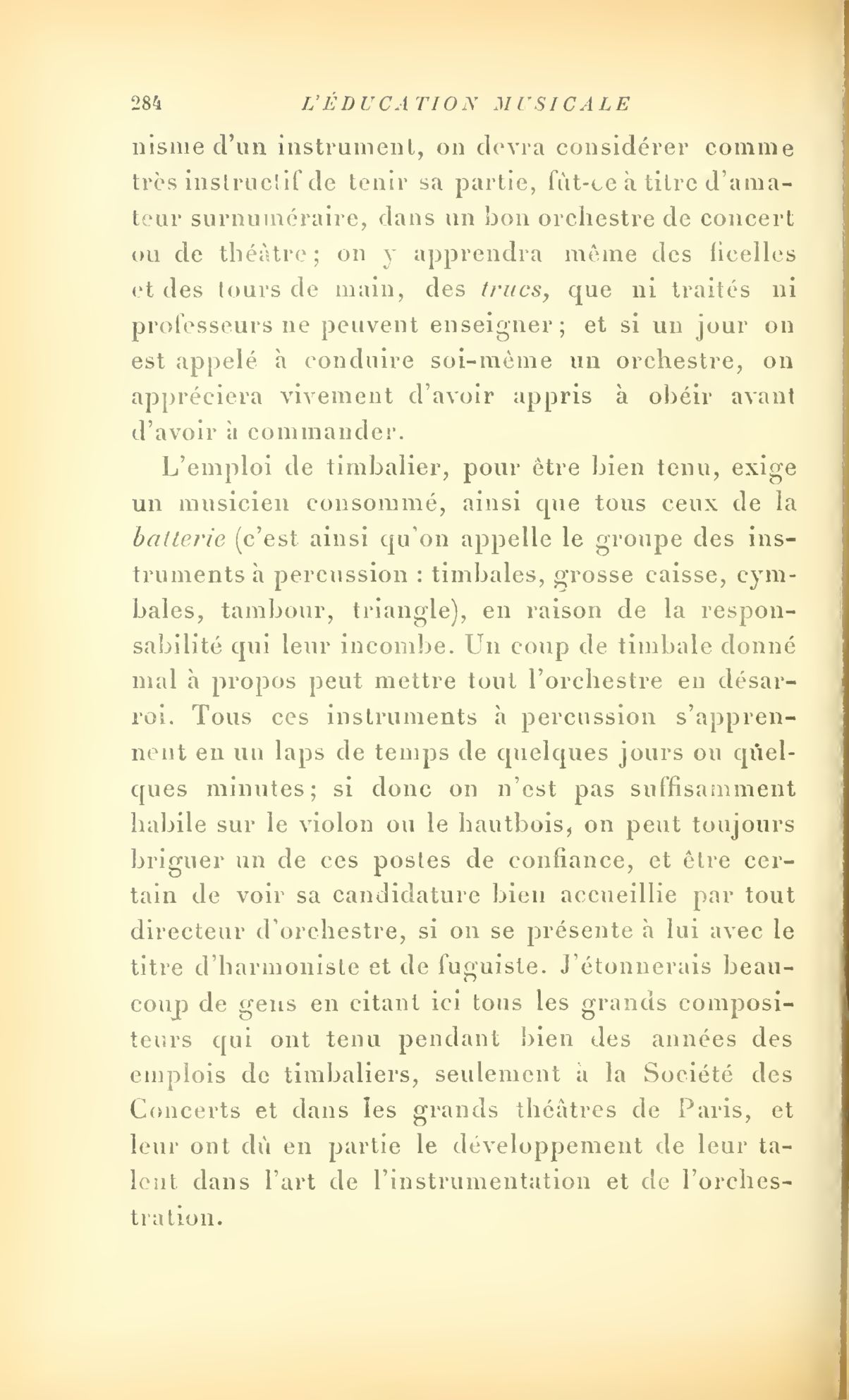 284 L'ÉDUCATION MUSICALE

nisme d'un instrument, on devra considérer comme très instructif de tenir sa partie, fût-ce à titre d'amateur surnuméraire, dans un bon orchestre de concert ou de théâtre ; on y apprendra même des ficelles et des tours de main, des trucs, que ni traités ni professeurs ne peuvent enseigner ; et si un jour on est appelé à conduire soi-même un orchestre, on appréciera vivement d'avoir appris à obéir avant d'avoir à commander.

L'emploi de timbalier, pour être bien tenu, exige un musicien consommé, ainsi que tous ceux de la batterie (c'est ainsi qu'on appelle le groupe des instruments à percussion : timbales, grosse caisse, cymbales, tambour, triangle), en raison de la responsabilité qui leur incombe. Un coup de timbale donné mal à propos peut mettre tout l'orchestre en désarroi. Tous ces instruments à percussion s'apprennent en un laps de temps de quelques jours ou quelques minutes ; si donc on n'est pas suffisamment habile sur le violon ou le hautbois, on peut toujours briguer un de ces postes de confiance, et être certain de voir sa candidature bien accueillie par tout directeur d'orchestre, si on se présente à lui avec le titre d'harmoniste et de fuguiste. J'étonnerais beaucoup de gens en citant ici tous les grands compositeurs qui ont tenu pendant bien des années des emplois de timbaliers, seulement à la Société des Concerts et dans les grands théâtres de Paris, et leur ont dû en partie le développement de leur talent dans l'art de l'instrumentation et de l'orchestration.